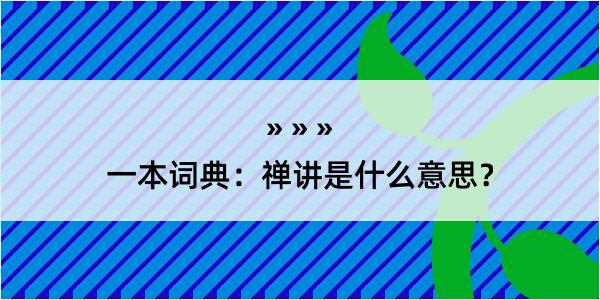 » » »

一本词典：禅讲是什么意思？